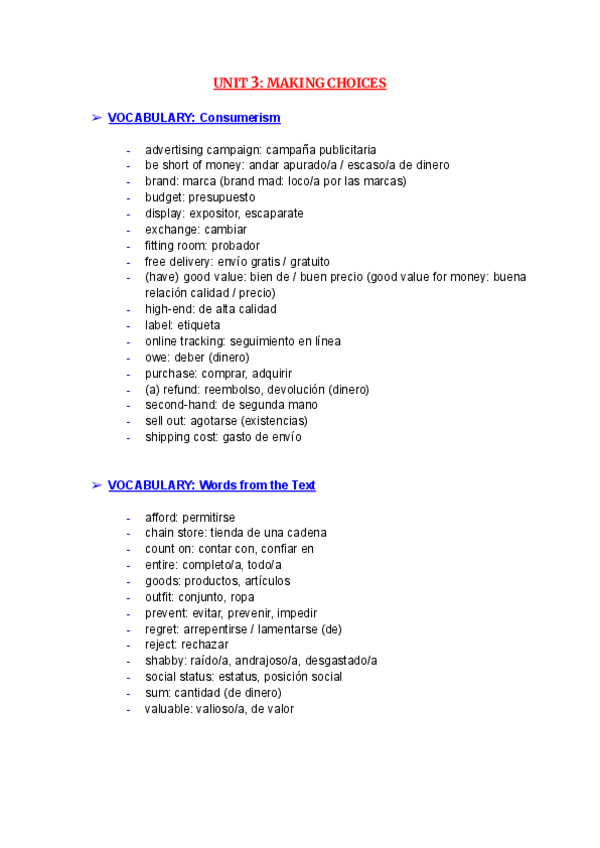 UNIT 3: MAKING CHOICES

➢ VOCABULARY: Consumerism

- advertising campaign: campaña publicitaria
- be short of money: andar apurado/a / escaso/a de dinero
- brand: marca (brand mad: loco/a por las marcas)
- budget: presupuesto
- display: expositor, escaparate
- exchange: cambiar
- fitting room: probador
- free delivery: envío gratis / gratuito
- (have) good value: bien de / buen precio (good value for money: buena relación calidad / precio)
- high-end: de alta calidad
- label: etiqueta
- online tracking: seguimiento en línea
- owe: deber (dinero)
- purchase: comprar, adquirir
- (a) refund: reembolso, devolución (dinero)
- second-hand: de segunda mano
- sell out: agotarse (existencias)
- shipping cost: gasto de envío

➢ VOCABULARY: Words from the Text

- afford: permitirse
- chain store: tienda de una cadena
- count on: contar con, confiar en
- entire: completo/a, todo/a
- goods: productos, artículos
- outfit: conjunto, ropa
- prevent: evitar, prevenir, impedir
- regret: arrepentirse / lamentarse (de)
- reject: rechazar
- shabby: raído/a, andrajoso/a, desgastado/a
- social status: estatus, posición social
- sum: cantidad (de dinero)
- valuable: valioso/a, de valor